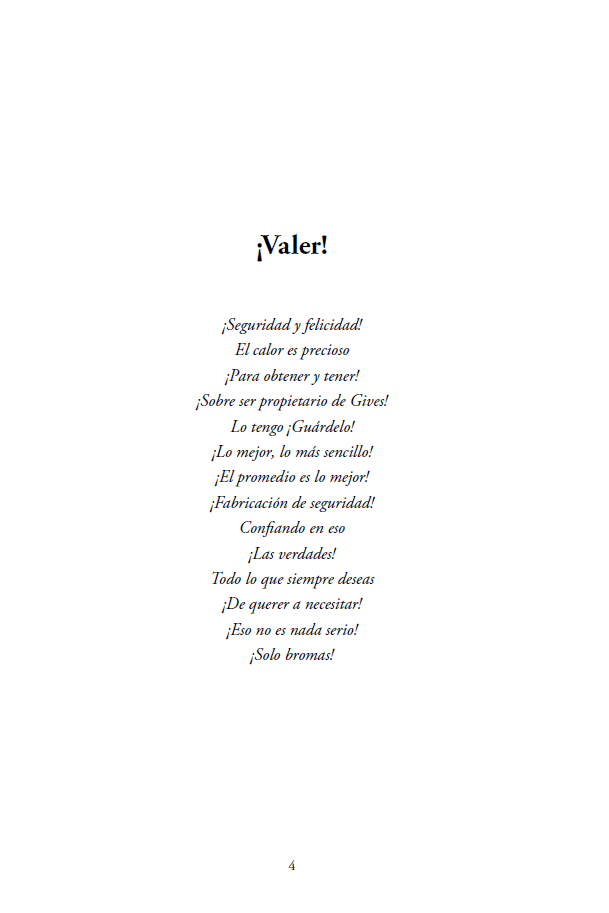 ¡Valer!

¡Seguridad y felicidad!
El calor es precioso
¡Para obtener y tener!
¡Sobre ser propietario de Gives!
Lo tengo ¡Guárdelo!
¡Lo mejor, lo más sencillo!
¡El promedio es lo mejor!
¡Fabricación de seguridad!
Confiando en eso
¡Las verdades!
Todo lo que siempre deseas
¡De querer a necesitar!
¡Eso no es nada serio!
¡Solo bromas!

4